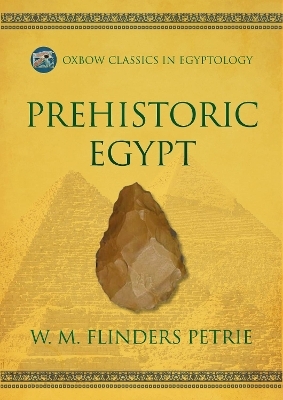 OXBOW CLASSICS IN EGYPTOLOGY

PREHISTORIC EGYPT

W. M. FLINDERS PETRIE